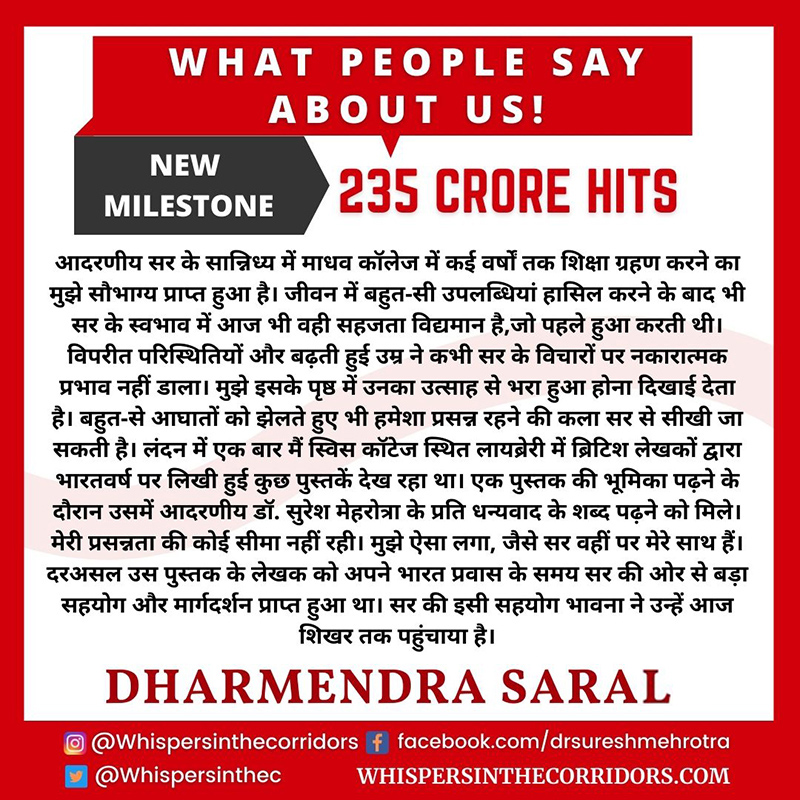 WHAT PEOPLE SAY ABOUT US!

NEW MILESTONE

235 CRORE HITS

आदरणीय सर के सान्निध्य में माधव कॉलेज में कई वर्षों तक शिक्षा ग्रहण करने का मुझे सौभाग्य प्राप्त हुआ है। जीवन में बहुत-सी उपलब्धियां हासिल करने के बाद भी सर के स्वभाव में आज भी वही सहजता विद्यमान है,जो पहले हुआ करती थी। विपरीत परिस्थितियों और बढ़ती हुई उम्र ने कभी सर के विचारों पर नकारात्मक प्रभाव नहीं डाला। मुझे इसके पृष्ठ में उनका उत्साह से भरा हुआ होना दिखाई देता है। बहुत-से आघातों को झेलते हुए भी हमेशा प्रसन्न रहने की कला सर से सीखी जा सकती है। लंदन में एक बार मैं स्विस कॉटेज स्थित लायब्रेरी में ब्रिटिश लेखकों द्वारा भारतवर्ष पर लिखी हुई कुछ पुस्तकें देख रहा था। एक पुस्तक की भूमिका पढ़ने के दौरान उसमें आदरणीय डॉ. सुरेश मेहरोत्रा के प्रति धन्यवाद के शब्द पढ़ने को मिले। मेरी प्रसन्नता की कोई सीमा नहीं रही। मुझे ऐसा लगा, जैसे सर वहीं पर मेरे साथ हैं। दरअसल उस पुस्तक के लेखक को अपने भारत प्रवास के समय सर की ओर से बड़ा सहयोग और मार्गदर्शन प्राप्त हुआ था। सर की इसी सहयोग भावना ने उन्हें आज शिखर तक पहुंचाया है।

DHARMENDRA SARAL

@Whispersinthecorridors facebook.com/drsureshmehrotra
@Whispersinthec WHISPERSINTHECORRIDORS.COM